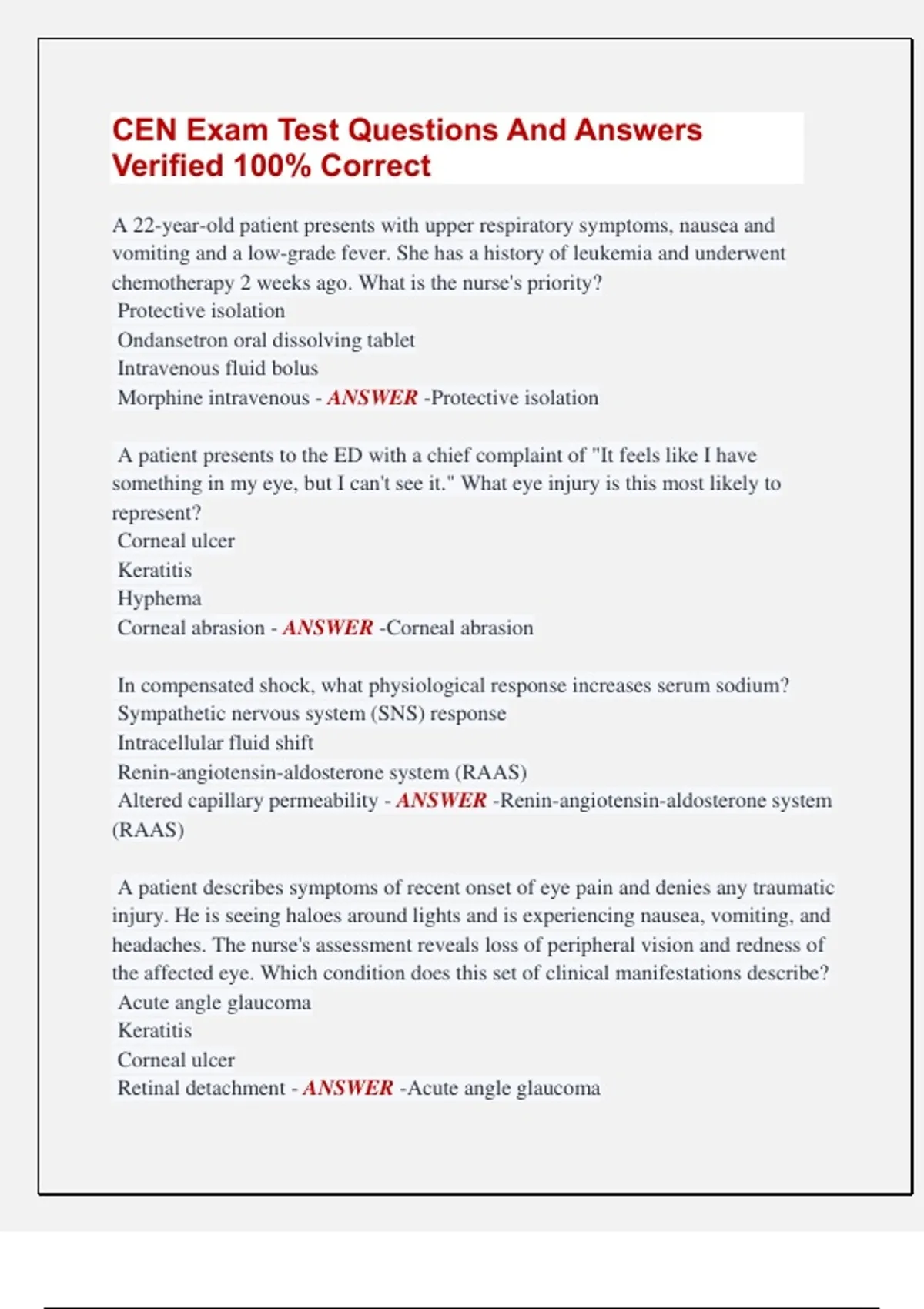 CEN Exam Test Questions And Answers Verified 100% Correct

A 22-year-old patient presents with upper respiratory symptoms, nausea and vomiting and a low-grade fever. She has a history of leukemia and underwent chemotherapy 2 weeks ago. What is the nurse's priority?
Protective isolation
Ondansetron oral dissolving tablet
Intravenous fluid bolus
Morphine intravenous - ANSWER -Protective isolation

A patient presents to the ED with a chief complaint of "It feels like I have something in my eye, but I can't see it." What eye injury is this most likely to represent?
Corneal ulcer
Keratitis
Hyphema
Corneal abrasion - ANSWER -Corneal abrasion

In compensated shock, what physiological response increases serum sodium?
Sympathetic nervous system (SNS) response
Intracellular fluid shift
Renin-angiotensin-aldosterone system (RAAS)
Altered capillary permeability - ANSWER -Renin-angiotensin-aldosterone system (RAAS)

A patient describes symptoms of recent onset of eye pain and denies any traumatic injury. He is seeing haloes around lights and is experiencing nausea, vomiting, and headaches. The nurse's assessment reveals loss of peripheral vision and redness of the affected eye. Which condition does this set of clinical manifestations describe?
Acute angle glaucoma
Keratitis
Corneal ulcer
Retinal detachment - ANSWER -Acute angle glaucoma